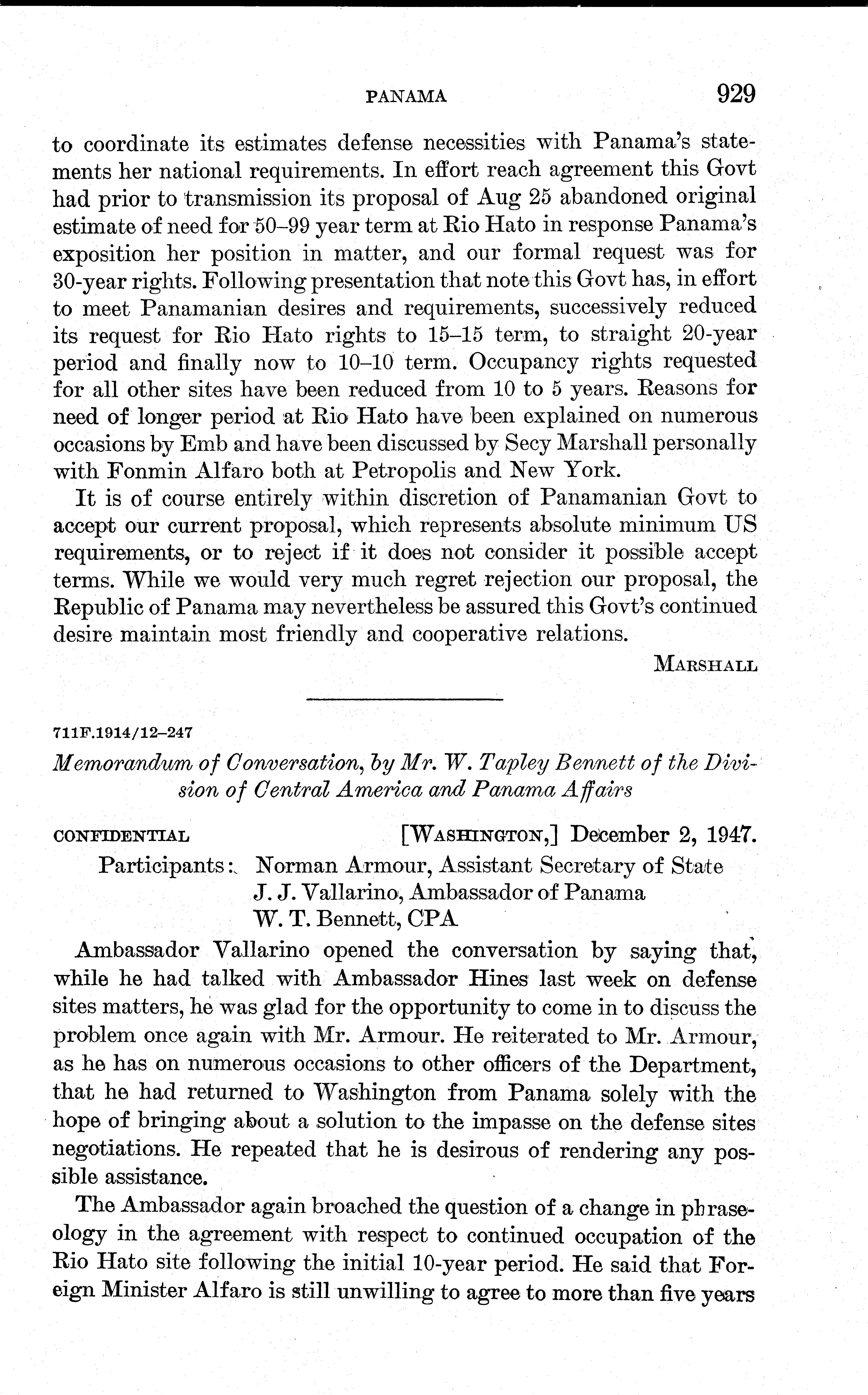 PANAMA 929

to coordinate its estimates defense necessities with Panama's statements her national requirements. In effort reach agreement this Govt had prior to transmission its proposal of Aug 25 abandoned original estimate of need for 50–99 year term at Rio Hato in response Panama's exposition her position in matter, and our formal request was for 30-year rights. Following presentation that note this Govt has, in effort to meet Panamanian desires and requirements, successively reduced its request for Rio Hato rights to 15–15 term, to straight 20-year period and finally now to 10–10 term. Occupancy rights requested for all other sites have been reduced from 10 to 5 years. Reasons for need of longer period at Rio Hato have been explained on numerous occasions by Emb and have been discussed by Secy Marshall personally with Fonmin Alfaro both at Petropolis and New York.

It is of course entirely within discretion of Panamanian Govt to accept our current proposal, which represents absolute minimum US requirements, or to reject if it does not consider it possible accept terms. While we would very much regret rejection our proposal, the Republic of Panama may nevertheless be assured this Govt's continued desire maintain most friendly and cooperative relations.

MARSHALL

711F.1914/12–247

Memorandum of Conversation, by Mr. W. Tapley Bennett of the Division of Central America and Panama Affairs

CONFIDENTIAL [WASHINGTON,] December 2, 1947.

Participants: Norman Armour, Assistant Secretary of State
J. J. Vallarino, Ambassador of Panama
W. T. Bennett, CPA

Ambassador Vallarino opened the conversation by saying that, while he had talked with Ambassador Hines last week on defense sites matters, he was glad for the opportunity to come in to discuss the problem once again with Mr. Armour. He reiterated to Mr. Armour, as he has on numerous occasions to other officers of the Department, that he had returned to Washington from Panama solely with the hope of bringing about a solution to the impasse on the defense sites negotiations. He repeated that he is desirous of rendering any possible assistance.

The Ambassador again broached the question of a change in phraseology in the agreement with respect to continued occupation of the Rio Hato site following the initial 10-year period. He said that Foreign Minister Alfaro is still unwilling to agree to more than five years